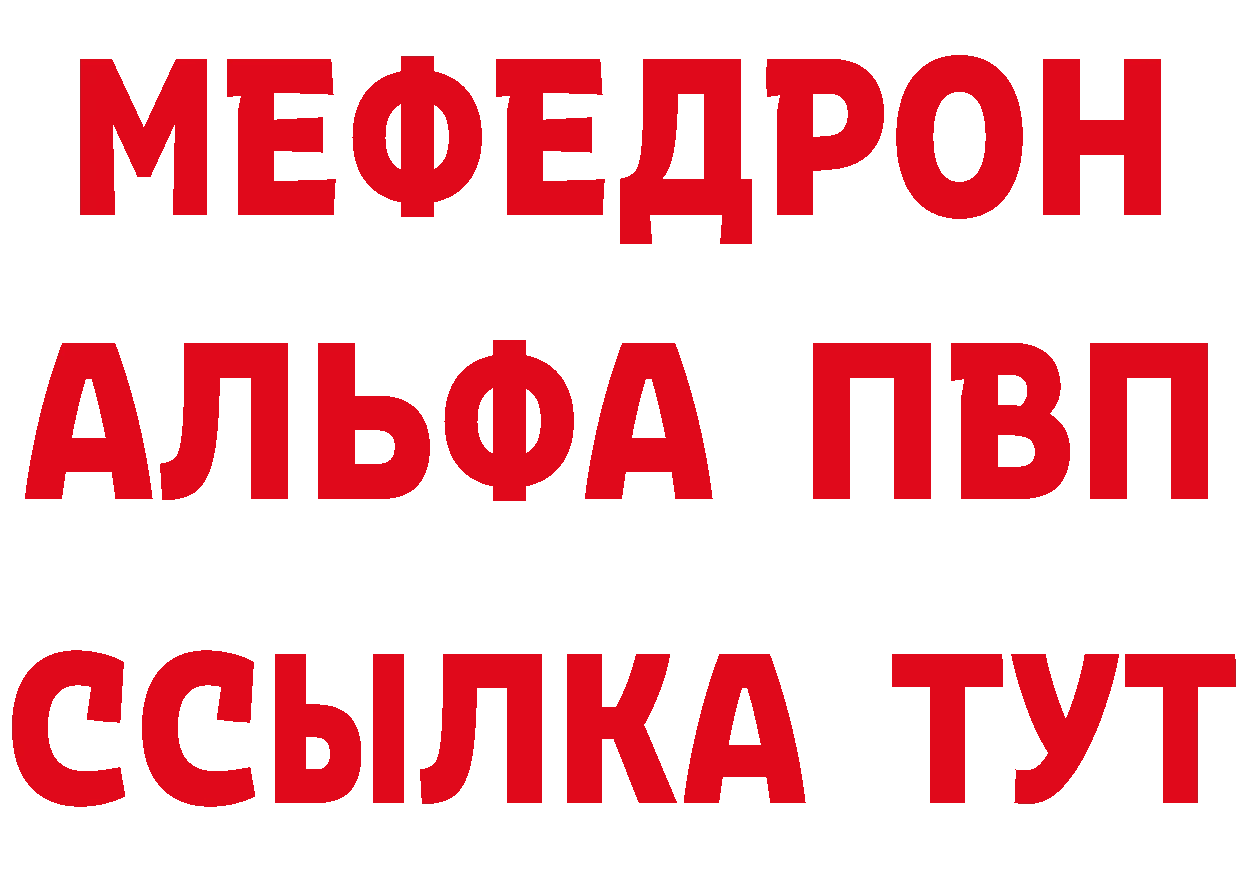 МЕФЕДРОН
АЛЬФА ПВП
ССЫЛКА ТУТ